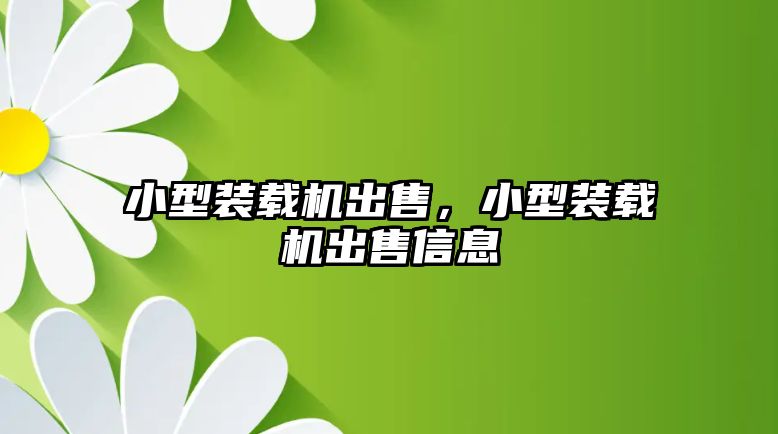 小型装载机出售，小型装载机出售信息